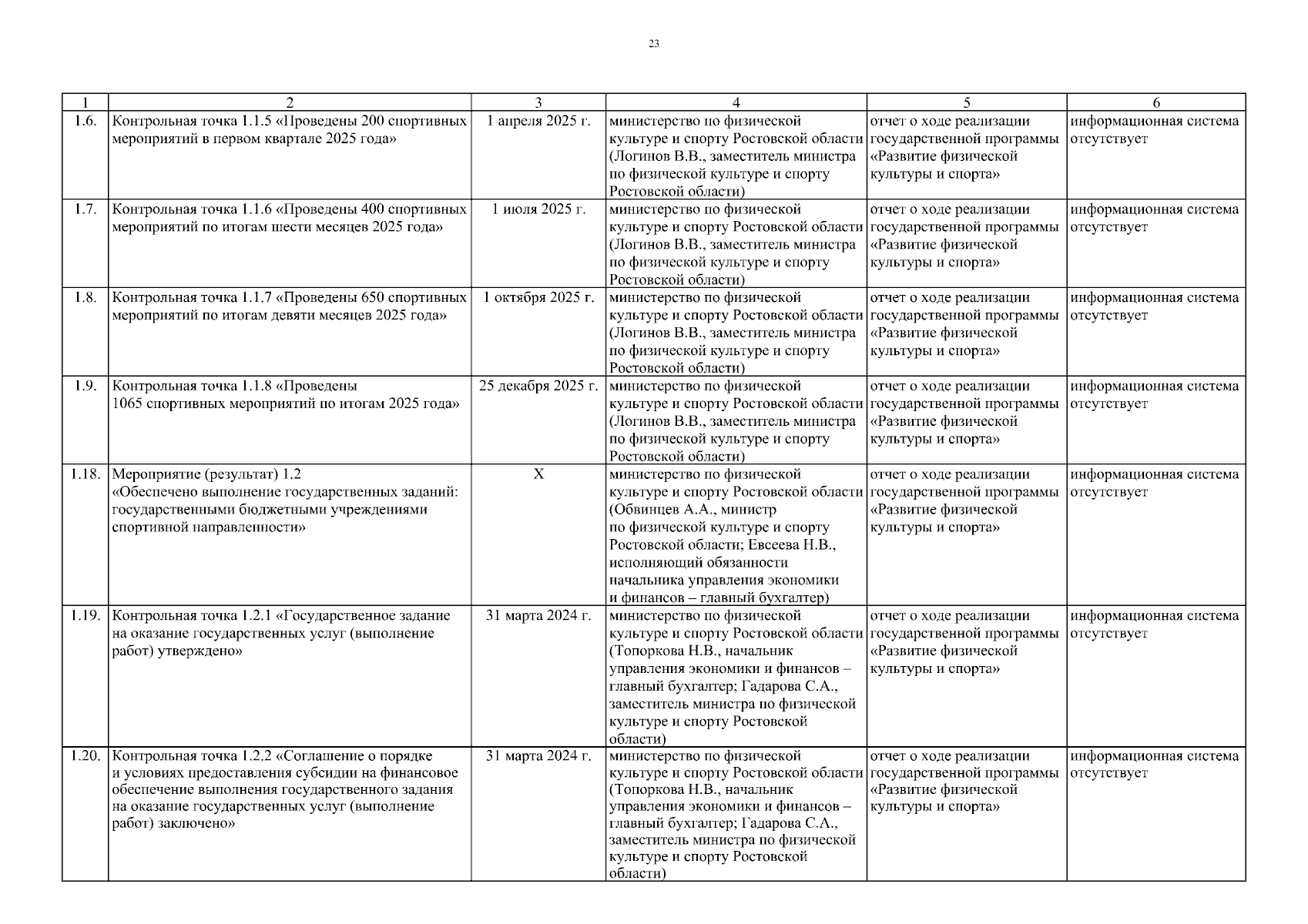 23

| 1 | 2 | 3 | 4 | 5 | 6 |
|---|---|---|---|---|---|
| 1.6. | Контрольная точка 1.1.5 «Проведены 200 спортивных мероприятий в первом квартале 2025 года» | 1 апреля 2025 г. | министерство по физической культуре и спорту Ростовской области (Логинов В.В., заместитель министра по физической культуре и спорту Ростовской области) | отчет о ходе реализации государственной программы «Развитие физической культуры и спорта» | информационная система отсутствует |
| 1.7. | Контрольная точка 1.1.6 «Проведены 400 спортивных мероприятий по итогам шести месяцев 2025 года» | 1 июля 2025 г. | министерство по физической культуре и спорту Ростовской области (Логинов В.В., заместитель министра по физической культуре и спорту Ростовской области) | отчет о ходе реализации государственной программы «Развитие физической культуры и спорта» | информационная система отсутствует |
| 1.8. | Контрольная точка 1.1.7 «Проведены 650 спортивных мероприятий по итогам девяти месяцев 2025 года» | 1 октября 2025 г. | министерство по физической культуре и спорту Ростовской области (Логинов В.В., заместитель министра по физической культуре и спорту Ростовской области) | отчет о ходе реализации государственной программы «Развитие физической культуры и спорта» | информационная система отсутствует |
| 1.9. | Контрольная точка 1.1.8 «Проведены 1065 спортивных мероприятий по итогам 2025 года» | 25 декабря 2025 г. | министерство по физической культуре и спорту Ростовской области (Логинов В.В., заместитель министра по физической культуре и спорту Ростовской области) | отчет о ходе реализации государственной программы «Развитие физической культуры и спорта» | информационная система отсутствует |
| 1.18. | Мероприятие (результат) 1.2 «Обеспечено выполнение государственных заданий: государственными бюджетными учреждениями спортивной направленности» | X | министерство по физической культуре и спорту Ростовской области (Обвинцев А.А., министр по физической культуре и спорту Ростовской области; Евсеева Н.В., исполняющий обязанности начальника управления экономики и финансов – главный бухгалтер) | отчет о ходе реализации государственной программы «Развитие физической культуры и спорта» | информационная система отсутствует |
| 1.19. | Контрольная точка 1.2.1 «Государственное задание на оказание государственных услуг (выполнение работ) утверждено» | 31 марта 2024 г. | министерство по физической культуре и спорту Ростовской области (Топоркова Н.В., начальник управления экономики и финансов – главный бухгалтер; Гадарова С.А., заместитель министра по физической культуре и спорту Ростовской области) | отчет о ходе реализации государственной программы «Развитие физической культуры и спорта» | информационная система отсутствует |
| 1.20. | Контрольная точка 1.2.2 «Соглашение о порядке и условиях предоставления субсидии на финансовое обеспечение выполнения государственного задания на оказание государственных услуг (выполнение работ) заключено» | 31 марта 2024 г. | министерство по физической культуре и спорту Ростовской области (Топоркова Н.В., начальник управления экономики и финансов – главный бухгалтер; Гадарова С.А., заместитель министра по физической культуре и спорту Ростовской области) | отчет о ходе реализации государственной программы «Развитие физической культуры и спорта» | информационная система отсутствует |